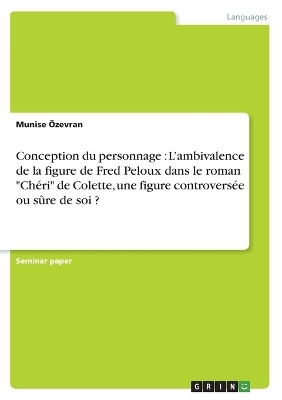 Languages

Munise Özevran

Conception du personnage : L'ambivalence de la figure de Fred Peloux dans le roman "Chéri" de Colette, une figure controversée ou sûre de soi ?

Seminar paper

GRIN